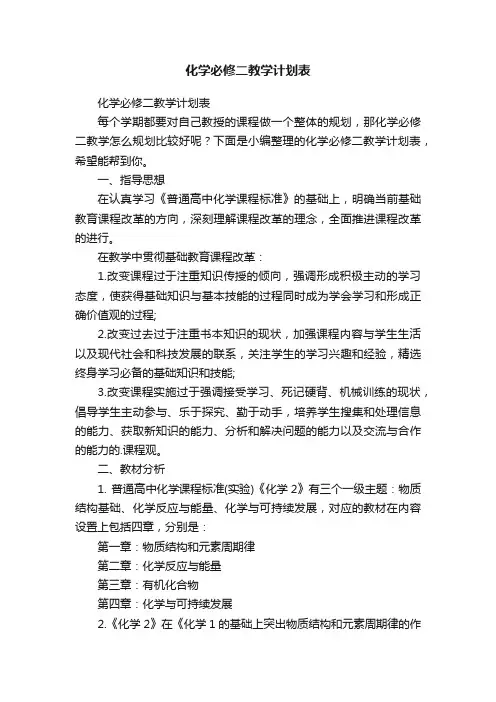 化学必修二教学计划表

化学必修二教学计划表

每个学期都要对自己教授的课程做一个整体的规划，那化学必修二教学怎么规划比较好呢？下面是小编整理的化学必修二教学计划表，希望能帮到你。

一、指导思想

在认真学习《普通高中化学课程标准》的基础上，明确当前基础教育课程改革的方向，深刻理解课程改革的理念，全面推进课程改革的进行。

在教学中贯彻基础教育课程改革：

1.改变课程过于注重知识传授的倾向，强调形成积极主动的学习态度，使获得基础知识与基本技能的过程同时成为学会学习和形成正确价值观的过程;

2.改变过去过于注重书本知识的现状，加强课程内容与学生生活以及现代社会和科技发展的联系，关注学生的学习兴趣和经验，精选终身学习必备的基础知识和技能;

3.改变课程实施过于强调接受学习、死记硬背、机械训练的现状，倡导学生主动参与、乐于探究、勤于动手，培养学生搜集和处理信息的能力、获取新知识的能力、分析和解决问题的能力以及交流与合作的能力的.课程观。

二、教材分析

1. 普通高中化学课程标准(实验)《化学 2》有三个一级主题：物质结构基础、化学反应与能量、化学与可持续发展，对应的教材在内容设置上包括四章，分别是：

第一章：物质结构和元素周期律

第二章：化学反应与能量

第三章：有机化合物

第四章：化学与可持续发展

2.《化学 2》在《化学 1 的基础上突出物质结构和元素周期律的作